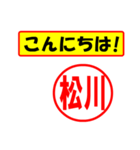 こんにちは!

松川